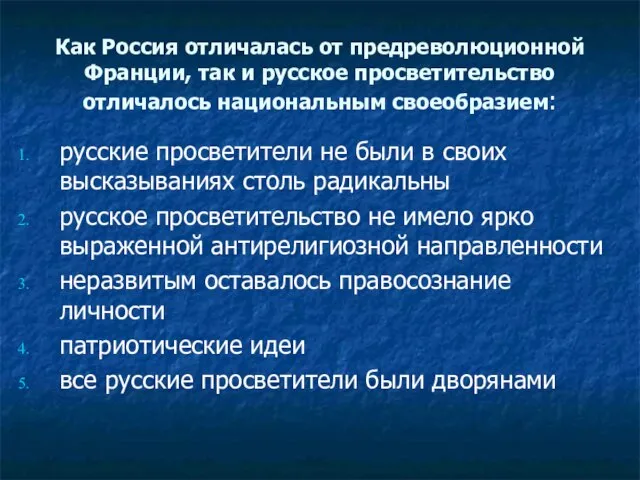 Как Россия отличалась от предреволюционной Франции, так и русское просветительство отличалось национальным своеобразием:

1. русские просветители не были в своих высказываниях столь радикальны
2. русское просветительство не имело ярко выраженной антирелигиозной направленности
3. неразвитым оставалось правосознание личности
4. патриотические идеи
5. все русские просветители были дворянами